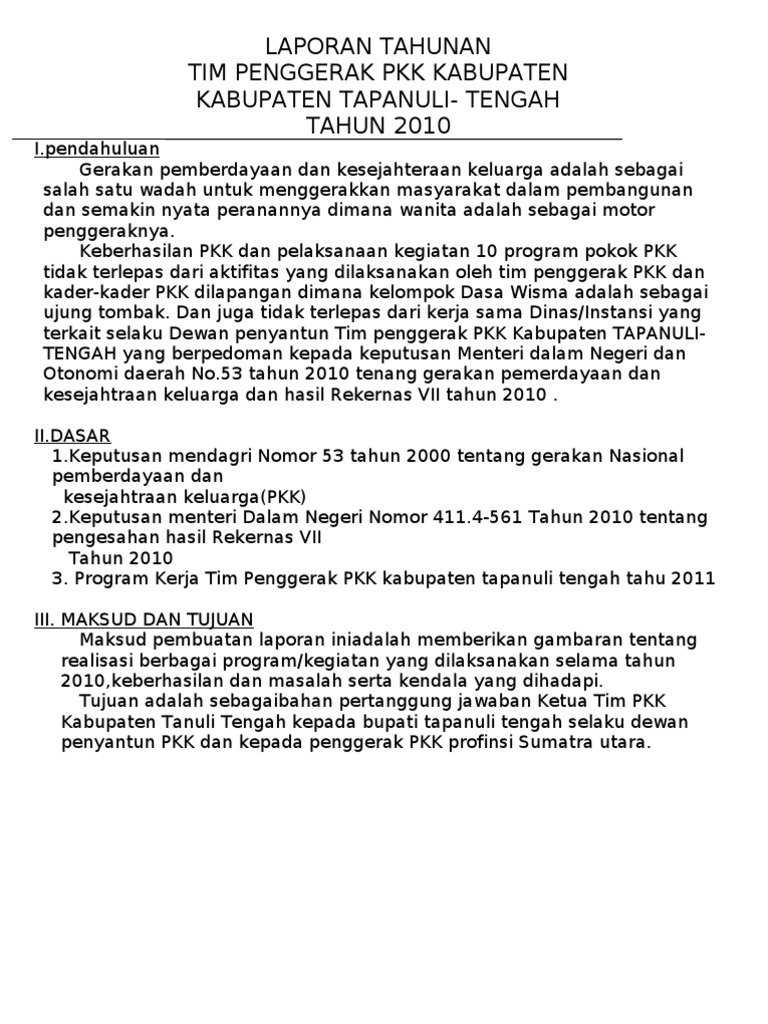 LAPORAN TAHUNAN
TIM PENGGERAK PKK KABUPATEN
KABUPATEN TAPANULI- TENGAH
TAHUN 2010

I.pendahuluan

Gerakan pemberdayaan dan kesejahteraan keluarga adalah sebagai salah satu wadah untuk menggerakkan masyarakat dalam pembangunan dan semakin nyata peranannya dimana wanita adalah sebagai motor penggeraknya.

Keberhasilan PKK dan pelaksanaan kegiatan 10 program pokok PKK tidak terlepas dari aktifitas yang dilaksanakan oleh tim penggerak PKK dan kader-kader PKK dilapangan dimana kelompok Dasa Wisma adalah sebagai ujung tombak. Dan juga tidak terlepas dari kerja sama Dinas/Instansi yang terkait selaku Dewan penyantun Tim penggerak PKK Kabupaten TAPANULI-TENGAH yang berpedoman kepada keputusan Menteri dalam Negeri dan Otonomi daerah No.53 tahun 2010 tenang gerakan pemerdayaan dan kesejahtraan keluarga dan hasil Rekernas VII tahun 2010 .

II.DASAR

1.Keputusan mendagri Nomor 53 tahun 2000 tentang gerakan Nasional pemberdayaan dan
kesejahtraan keluarga(PKK)
2.Keputusan menteri Dalam Negeri Nomor 411.4-561 Tahun 2010 tentang pengesahan hasil Rekernas VII
Tahun 2010
3. Program Kerja Tim Penggerak PKK kabupaten tapanuli tengah tahu 2011

III. MAKSUD DAN TUJUAN

Maksud pembuatan laporan iniadalah memberikan gambaran tentang realisasi berbagai program/kegiatan yang dilaksanakan selama tahun 2010,keberhasilan dan masalah serta kendala yang dihadapi.

Tujuan adalah sebagaibahan pertanggung jawaban Ketua Tim PKK Kabupaten Tanuli Tengah kepada bupati tapanuli tengah selaku dewan penyantun PKK dan kepada penggerak PKK profinsi Sumatra utara.